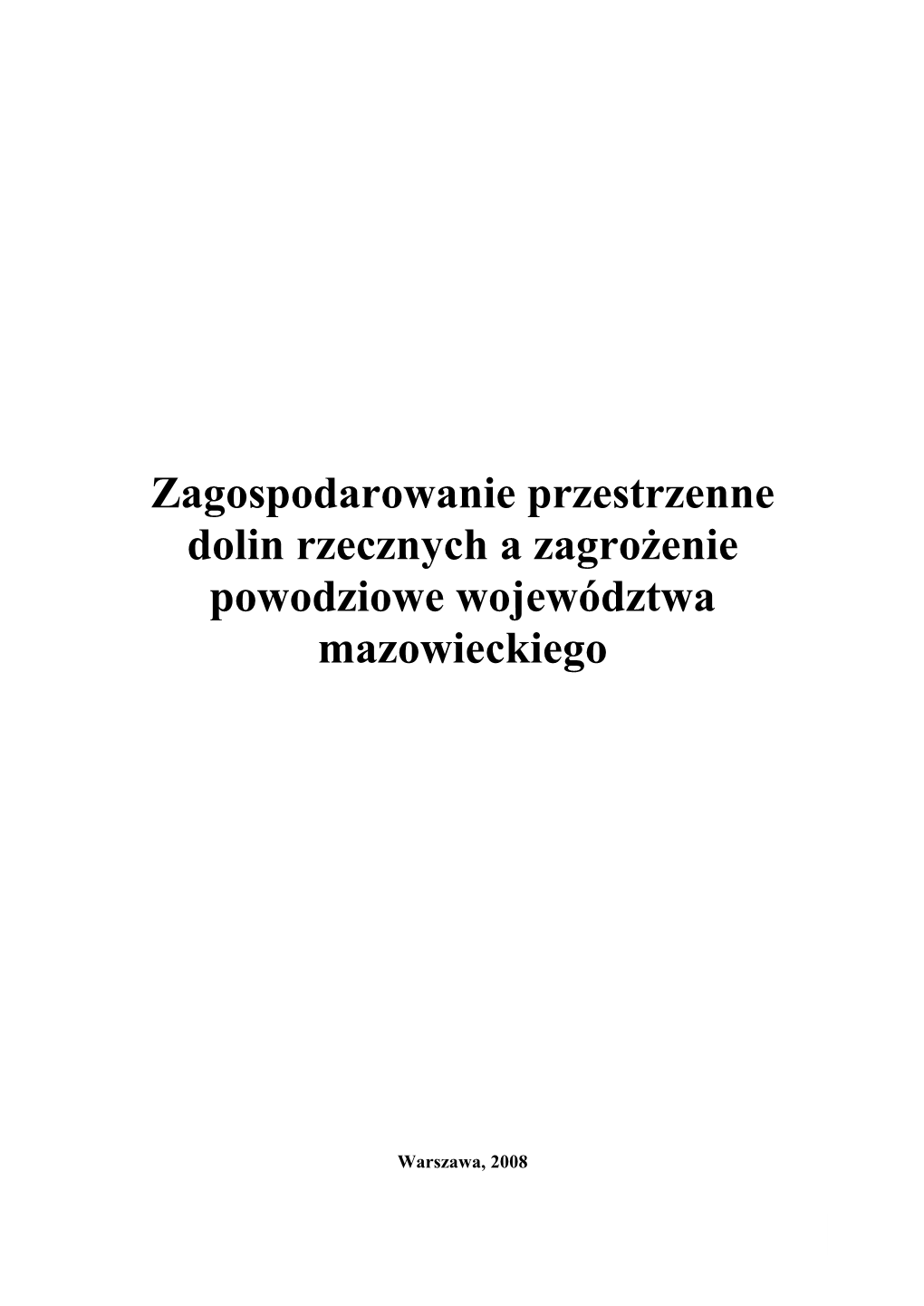 Zagospodarowanie przestrzenne dolin rzecznych a zagrożenie powodziowe województwa mazowieckiego

Warszawa, 2008